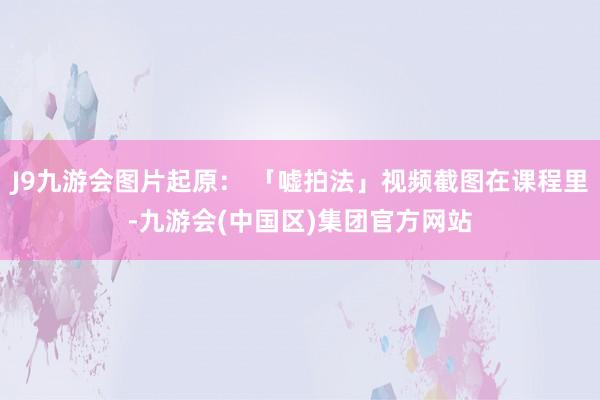 J9九游会图片起原：「嘘拍法」视频截图在课程里-九游会(中国区)集团官方网站